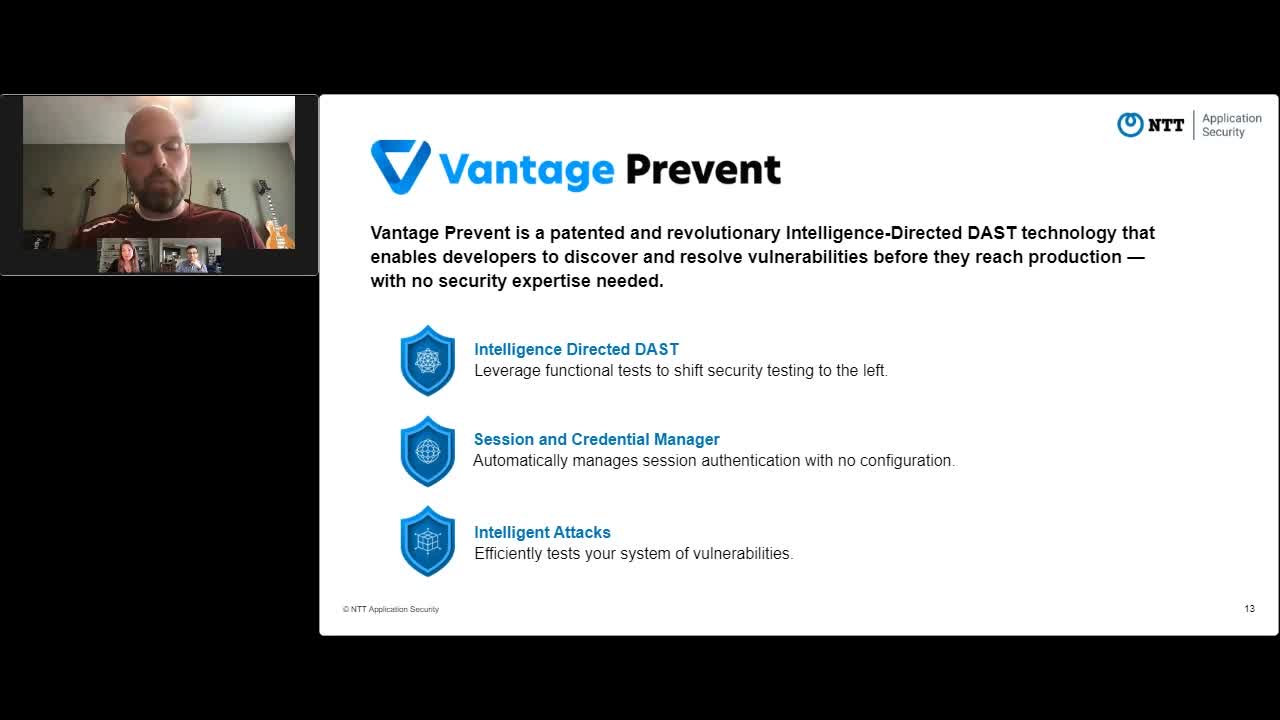 NTT Application Security

Vantage Prevent

Vantage Prevent is a patented and revolutionary Intelligence-Directed DAST technology that enables developers to discover and resolve vulnerabilities before they reach production — with no security expertise needed.

Intelligence Directed DAST
Leverage functional tests to shift security testing to the left.

Session and Credential Manager
Automatically manages session authentication with no configuration.

Intelligent Attacks
Efficiently tests your system of vulnerabilities.

© NTT Application Security

13